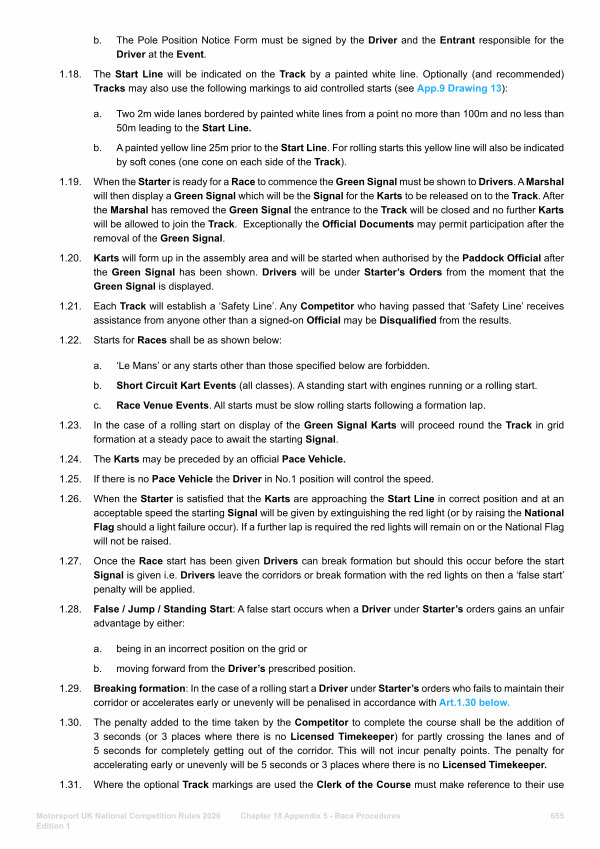 b. The Pole Position Notice Form must be signed by the Driver and the Entrant responsible for the Driver at the Event.

1.18. The Start Line will be indicated on the Track by a painted white line. Optionally (and recommended) Tracks may also use the following markings to aid controlled starts (see App.9 Drawing 13):

a. Two 2m wide lanes bordered by painted white lines from a point no more than 100m and no less than 50m leading to the Start Line.

b. A painted yellow line 25m prior to the Start Line. For rolling starts this yellow line will also be indicated by soft cones (one cone on each side of the Track).

1.19. When the Starter is ready for a Race to commence the Green Signal must be shown to Drivers. A Marshal will then display a Green Signal which will be the Signal for the Karts to be released on to the Track. After the Marshal has removed the Green Signal the entrance to the Track will be closed and no further Karts will be allowed to join the Track. Exceptionally the Official Documents may permit participation after the removal of the Green Signal.

1.20. Karts will form up in the assembly area and will be started when authorised by the Paddock Official after the Green Signal has been shown. Drivers will be under Starter's Orders from the moment that the Green Signal is displayed.

1.21. Each Track will establish a 'Safety Line'. Any Competitor who having passed that 'Safety Line' receives assistance from anyone other than a signed-on Official may be Disqualified from the results.

1.22. Starts for Races shall be as shown below:

a. 'Le Mans' or any starts other than those specified below are forbidden.

b. Short Circuit Kart Events (all classes). A standing start with engines running or a rolling start.

c. Race Venue Events. All starts must be slow rolling starts following a formation lap.

1.23. In the case of a rolling start on display of the Green Signal Karts will proceed round the Track in grid formation at a steady pace to await the starting Signal.

1.24. The Karts may be preceded by an official Pace Vehicle.

1.25. If there is no Pace Vehicle the Driver in No.1 position will control the speed.

1.26. When the Starter is satisfied that the Karts are approaching the Start Line in correct position and at an acceptable speed the starting Signal will be given by extinguishing the red light (or by raising the National Flag should a light failure occur). If a further lap is required the red lights will remain on or the National Flag will not be raised.

1.27. Once the Race start has been given Drivers can break formation but should this occur before the start Signal is given i.e. Drivers leave the corridors or break formation with the red lights on then a 'false start' penalty will be applied.

1.28. False / Jump / Standing Start: A false start occurs when a Driver under Starter's orders gains an unfair advantage by either:

a. being in an incorrect position on the grid or

b. moving forward from the Driver's prescribed position.

1.29. Breaking formation: In the case of a rolling start a Driver under Starter's orders who fails to maintain their corridor or accelerates early or unevenly will be penalised in accordance with Art.1.30 below.

1.30. The penalty added to the time taken by the Competitor to complete the course shall be the addition of 3 seconds (or 3 places where there is no Licensed Timekeeper) for partly crossing the lanes and of 5 seconds for completely getting out of the corridor. This will not incur penalty points. The penalty for accelerating early or unevenly will be 5 seconds or 3 places where there is no Licensed Timekeeper.

1.31. Where the optional Track markings are used the Clerk of the Course must make reference to their use

Motorsport UK National Competition Rules 2026 Edition 1 Chapter 18 Appendix 5 - Race Procedures 655